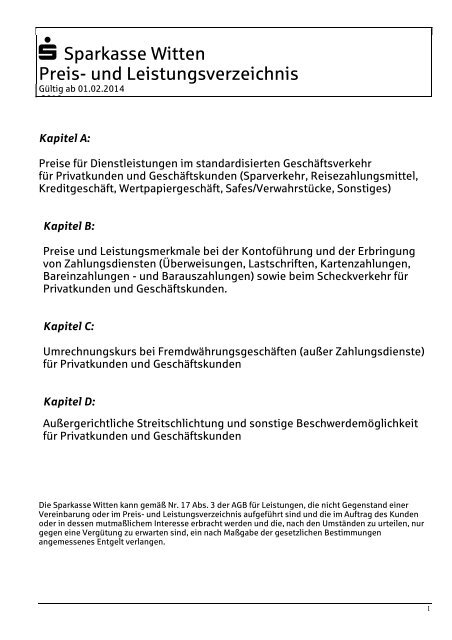 Sparkasse Witten
Preis- und Leistungsverzeichnis
Gültig ab 01.02.2014

Kapitel A:

Preise für Dienstleistungen im standardisierten Geschäftsverkehr für Privatkunden und Geschäftskunden (Sparverkehr, Reisezahlungsmittel, Kreditgeschäft, Wertpapiergeschäft, Safes/Verwahrstücke, Sonstiges)

Kapitel B:

Preise und Leistungsmerkmale bei der Kontoführung und der Erbringung von Zahlungsdiensten (Überweisungen, Lastschriften, Kartenzahlungen, Bareinzahlungen - und Barauszahlungen) sowie beim Scheckverkehr für Privatkunden und Geschäftskunden.

Kapitel C:

Umrechnungskurs bei Fremdwährungsgeschäften (außer Zahlungsdienste) für Privatkunden und Geschäftskunden

Kapitel D:

Außergerichtliche Streitschlichtung und sonstige Beschwerdemöglichkeit für Privatkunden und Geschäftskunden

Die Sparkasse Witten kann gemäß Nr. 17 Abs. 3 der AGB für Leistungen, die nicht Gegenstand einer Vereinbarung oder im Preis- und Leistungsverzeichnis aufgeführt sind und die im Auftrag des Kunden oder in dessen mutmaßlichem Interesse erbracht werden und die, nach den Umständen zu urteilen, nur gegen eine Vergütung zu erwarten sind, ein nach Maßgabe der gesetzlichen Bestimmungen angemessenes Entgelt verlangen.

I